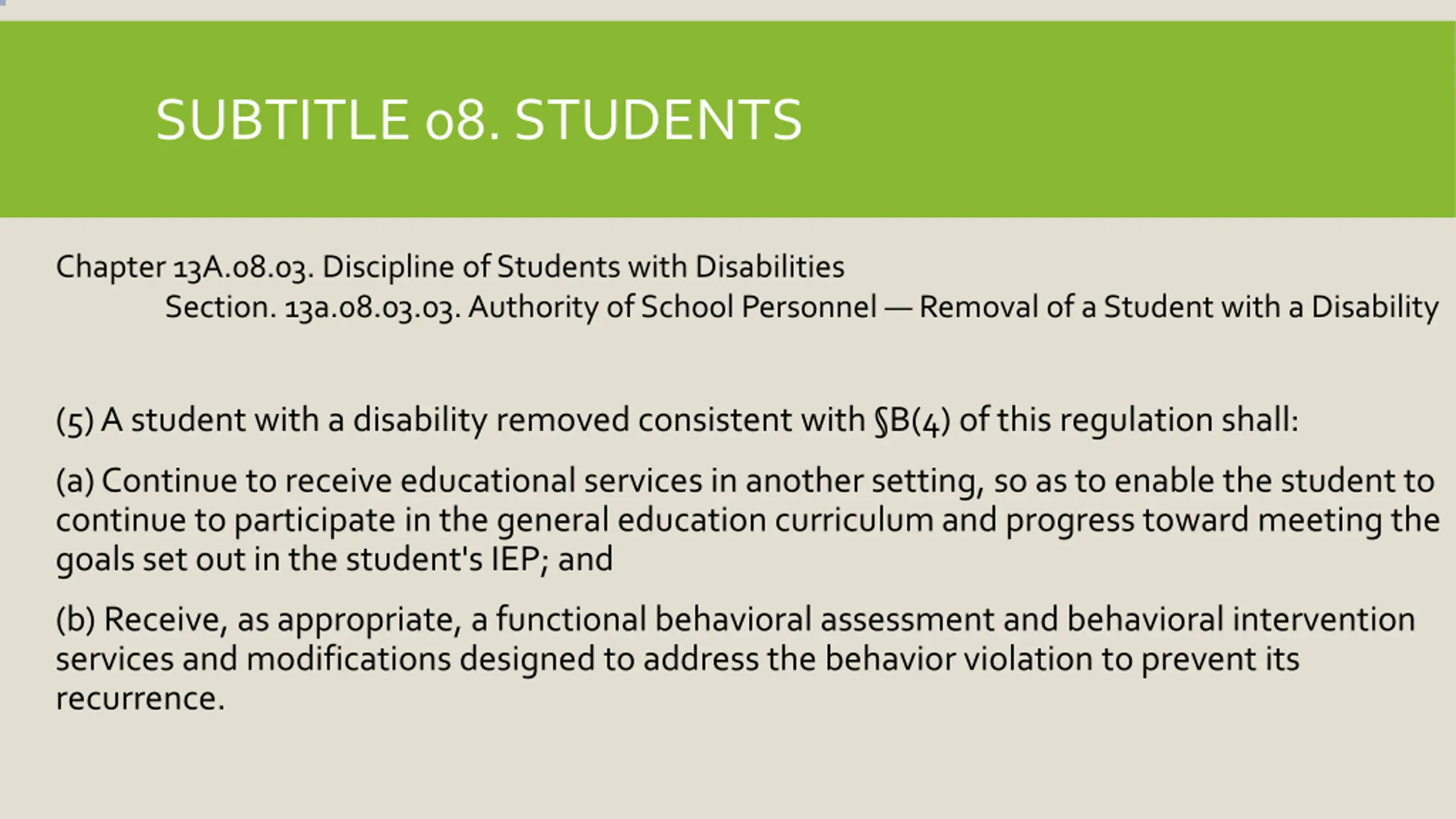 SUBTITLE 08. STUDENTS

Chapter 13A.08.03. Discipline of Students with Disabilities
Section. 13a.08.03.03. Authority of School Personnel — Removal of a Student with a Disability

(5) A student with a disability removed consistent with §B(4) of this regulation shall:

(a) Continue to receive educational services in another setting, so as to enable the student to continue to participate in the general education curriculum and progress toward meeting the goals set out in the student's IEP; and

(b) Receive, as appropriate, a functional behavioral assessment and behavioral intervention services and modifications designed to address the behavior violation to prevent its recurrence.